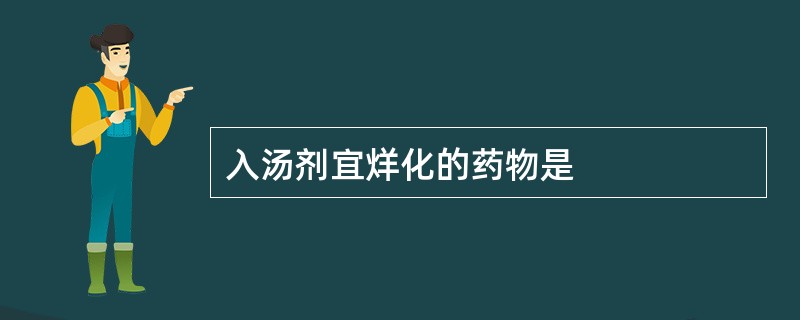 入汤剂宜烊化的药物是